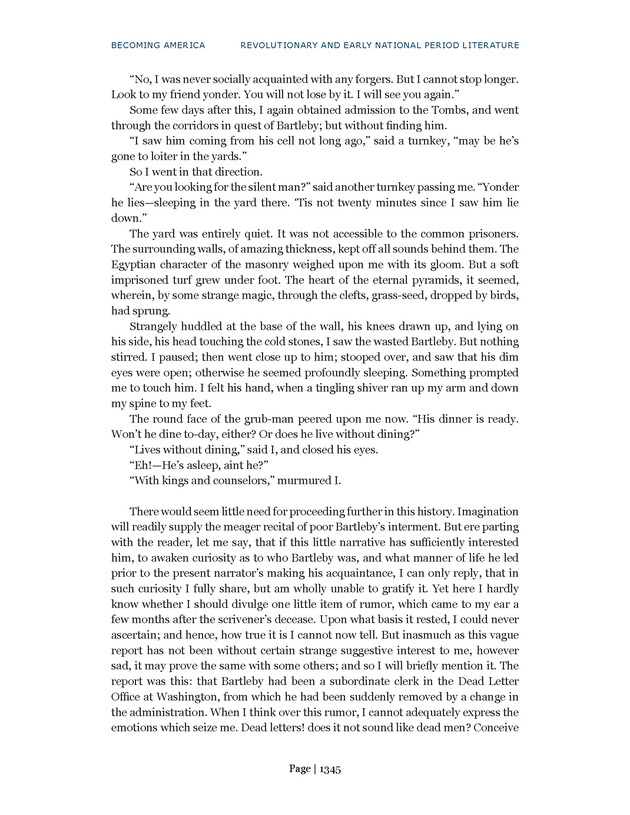 BECOMING AMERICA REVOLUTIONARY AND EARLY NATIONAL PERIOD LITERATURE

"No, I was never socially acquainted with any forgers. But I cannot stop longer. Look to my friend yonder. You will not lose by it. I will see you again."

Some few days after this, I again obtained admission to the Tombs, and went through the corridors in quest of Bartleby; but without finding him.

"I saw him coming from his cell not long ago," said a turnkey, "may be he's gone to loiter in the yards."

So I went in that direction.

"Are you looking for the silent man?" said another turnkey passing me. "Yonder he lies—sleeping in the yard there. 'Tis not twenty minutes since I saw him lie down."

The yard was entirely quiet. It was not accessible to the common prisoners. The surrounding walls, of amazing thickness, kept off all sounds behind them. The Egyptian character of the masonry weighed upon me with its gloom. But a soft imprisoned turf grew under foot. The heart of the eternal pyramids, it seemed, wherein, by some strange magic, through the clefts, grass-seed, dropped by birds, had sprung.

Strangely huddled at the base of the wall, his knees drawn up, and lying on his side, his head touching the cold stones, I saw the wasted Bartleby. But nothing stirred. I paused; then went close up to him; stooped over, and saw that his dim eyes were open; otherwise he seemed profoundly sleeping. Something prompted me to touch him. I felt his hand, when a tingling shiver ran up my arm and down my spine to my feet.

The round face of the grub-man peered upon me now. "His dinner is ready. Won't he dine to-day, either? Or does he live without dining?"

"Lives without dining," said I, and closed his eyes.

"Eh!—He's asleep, aint he?"

"With kings and counselors," murmured I.

There would seem little need for proceeding further in this history. Imagination will readily supply the meager recital of poor Bartleby's interment. But ere parting with the reader, let me say, that if this little narrative has sufficiently interested him, to awaken curiosity as to who Bartleby was, and what manner of life he led prior to the present narrator's making his acquaintance, I can only reply, that in such curiosity I fully share, but am wholly unable to gratify it. Yet here I hardly know whether I should divulge one little item of rumor, which came to my ear a few months after the scrivener's decease. Upon what basis it rested, I could never ascertain; and hence, how true it is I cannot now tell. But inasmuch as this vague report has not been without certain strange suggestive interest to me, however sad, it may prove the same with some others; and so I will briefly mention it. The report was this: that Bartleby had been a subordinate clerk in the Dead Letter Office at Washington, from which he had been suddenly removed by a change in the administration. When I think over this rumor, I cannot adequately express the emotions which seize me. Dead letters! does it not sound like dead men? Conceive

Page | 1345